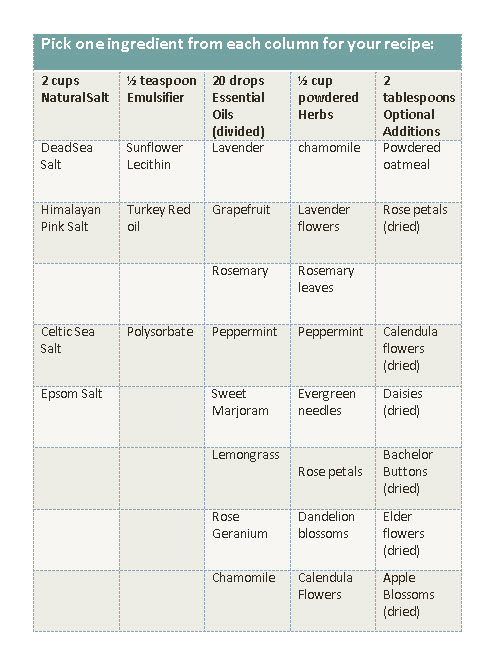 Pick one ingredient from each column for your recipe:

| 2 cups NaturalSalt | ½ teaspoon Emulsifier | 20 drops Essential Oils (divided) | ½ cup powdered Herbs | 2 tablespoons Optional Additions |
|---|---|---|---|---|
| DeadSea Salt | Sunflower Lecithin | Lavender | chamomile | Powdered oatmeal |
| Himalayan Pink Salt | Turkey Red oil | Grapefruit | Lavender flowers | Rose petals (dried) |
| | | Rosemary | Rosemary leaves | |
| Celtic Sea Salt | Polysorbate | Peppermint | Peppermint | Calendula flowers (dried) |
| Epsom Salt | | Sweet Marjoram | Evergreen needles | Daisies (dried) |
| | | Lemongrass | Rose petals | Bachelor Buttons (dried) |
| | | Rose Geranium | Dandelion blossoms | Elder flowers (dried) |
| | | Chamomile | Calendula Flowers | Apple Blossoms (dried) |